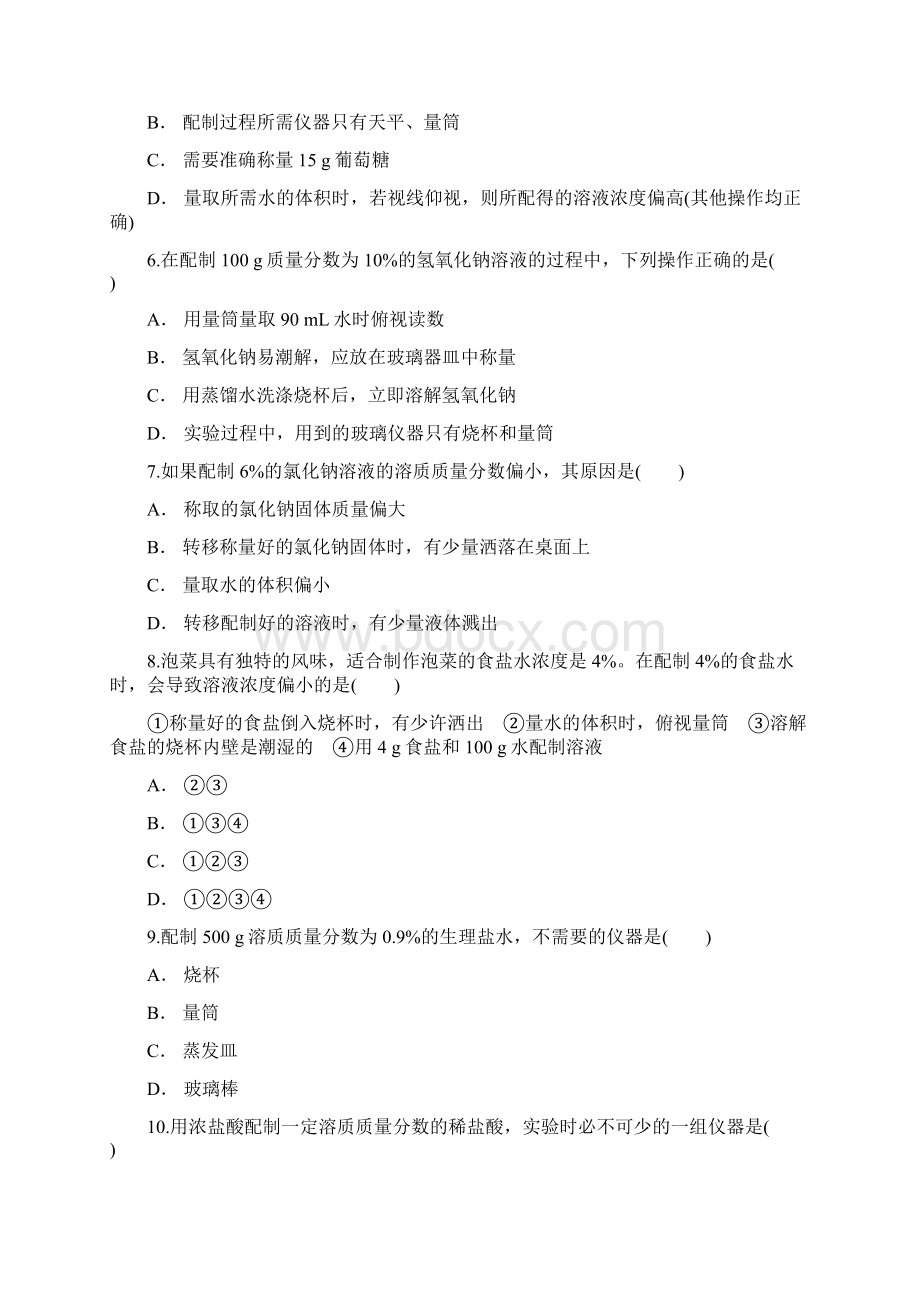 B． 配制过程所需仪器只有天平、量筒

C． 需要准确称量 15 g 葡萄糖

D． 量取所需水的体积时，若视线仰视，则所配得的溶液浓度偏高(其他操作均正确)

6.在配制 100 g 质量分数为 10%的氢氧化钠溶液的过程中，下列操作正确的是(　　)

A． 用量筒量取 90 mL 水时俯视读数

B． 氢氧化钠易潮解，应放在玻璃器皿中称量

C． 用蒸馏水洗涤烧杯后，立即溶解氢氧化钠

D． 实验过程中，用到的玻璃仪器只有烧杯和量筒

7.如果配制 6%的氯化钠溶液的溶质质量分数偏小，其原因是(　　)

A． 称取的氯化钠固体质量偏大

B． 转移称量好的氯化钠固体时，有少量洒落在桌面上

C． 量取水的体积偏小

D． 转移配制好的溶液时，有少量液体溅出

www.bdocx.com

8.泡菜具有独特的风味，适合制作泡菜的食盐水浓度是 4%。在配制 4%的食盐水时，会导致溶液浓度偏小的是(　　)

①称量好的食盐倒入烧杯时，有少许洒出　②量水的体积时，俯视量筒　③溶解食盐的烧杯内壁是潮湿的　④用 4 g 食盐和 100 g 水配制溶液

A． ②③

B． ①③④

C． ①②③

D． ①②③④

9.配制 500 g 溶质质量分数为 0.9%的生理盐水，不需要的仪器是(　　)

A． 烧杯

B． 量筒

C． 蒸发皿

D． 玻璃棒

10.用浓盐酸配制一定溶质质量分数的稀盐酸，实验时必不可少的一组仪器是(　　)